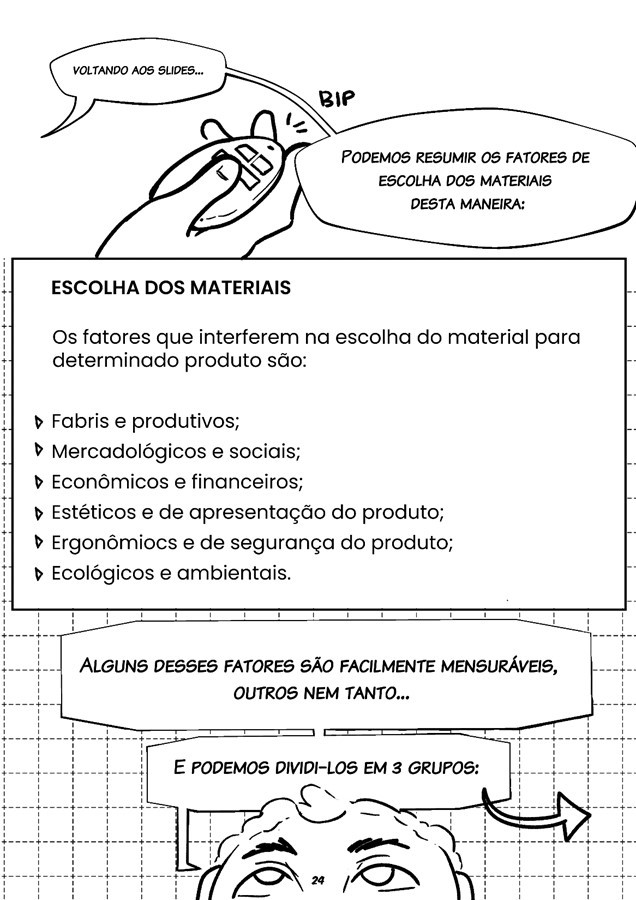 VOLTANDO AOS SLIDES...

BIP

PODEMOS RESUMIR OS FATORES DE ESCOLHA DOS MATERIAIS DESTA MANEIRA:

ESCOLHA DOS MATERIAIS

Os fatores que interferem na escolha do material para determinado produto são:

Fabris e produtivos;
Mercadológicos e sociais;
Econômicos e financeiros;
Estéticos e de apresentação do produto;
Ergonômiocs e de segurança do produto;
Ecológicos e ambientais.

ALGUNS DESSES FATORES SÃO FACILMENTE MENSURÁVEIS, OUTROS NEM TANTO...

E PODEMOS DIVIDI-LOS EM 3 GRUPOS:

24